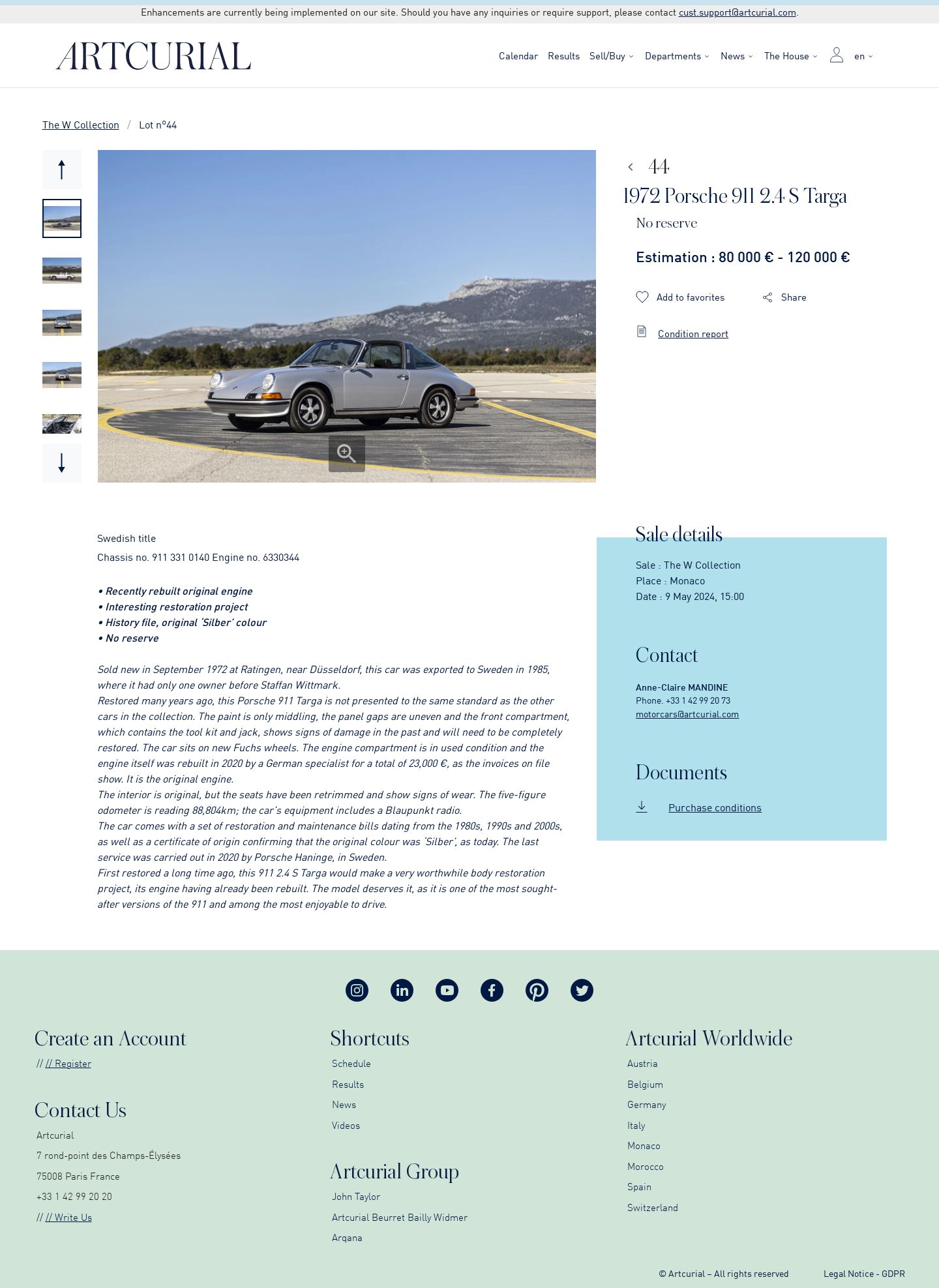 Enhancements are currently being implemented on our site. Should you have any inquiries or require support, please contact cust.support@artcurial.com.

ARTCURIAL

Calendar Results Sell/Buy Departments News The House en

The W Collection / Lot n°44

44

1972 Porsche 911 2.4 S Targa

No reserve

Estimation : 80 000 € - 120 000 €

Add to favorites Share

Condition report

Swedish title

Chassis no. 911 331 0140 Engine no. 6330344

• Recently rebuilt original engine
• Interesting restoration project
• History file, original 'Silber' colour
• No reserve

Sold new in September 1972 at Ratingen, near Düsseldorf, this car was exported to Sweden in 1985, where it had only one owner before Staffan Wittmark.
Restored many years ago, this Porsche 911 Targa is not presented to the same standard as the other cars in the collection. The paint is only middling, the panel gaps are uneven and the front compartment, which contains the tool kit and jack, shows signs of damage in the past and will need to be completely restored. The car sits on new Fuchs wheels. The engine compartment is in used condition and the engine itself was rebuilt in 2020 by a German specialist for a total of 23,000 €, as the invoices on file show. It is the original engine.
The interior is original, but the seats have been retrimmed and show signs of wear. The five-figure odometer is reading 88,804km; the car's equipment includes a Blaupunkt radio.
The car comes with a set of restoration and maintenance bills dating from the 1980s, 1990s and 2000s, as well as a certificate of origin confirming that the original colour was 'Silber', as today. The last service was carried out in 2020 by Porsche Haninge, in Sweden.
First restored a long time ago, this 911 2.4 S Targa would make a very worthwhile body restoration project, its engine having already been rebuilt. The model deserves it, as it is one of the most sought-after versions of the 911 and among the most enjoyable to drive.

Sale details

Sale : The W Collection
Place : Monaco
Date : 9 May 2024, 15:00

Contact

Anne-Claire MANDINE
Phone. +33 1 42 99 20 73
motorcars@artcurial.com

Documents

Purchase conditions

Create an Account

// // Register

Contact Us

Artcurial
7 rond-point des Champs-Élysées
75008 Paris France
+33 1 42 99 20 20
// // Write Us

Shortcuts

Schedule
Results
News
Videos

Artcurial Group

John Taylor
Artcurial Beurret Bailly Widmer
Arqana

Artcurial Worldwide

Austria
Belgium
Germany
Italy
Monaco
Morocco
Spain
Switzerland

© Artcurial – All rights reserved

Legal Notice - GDPR